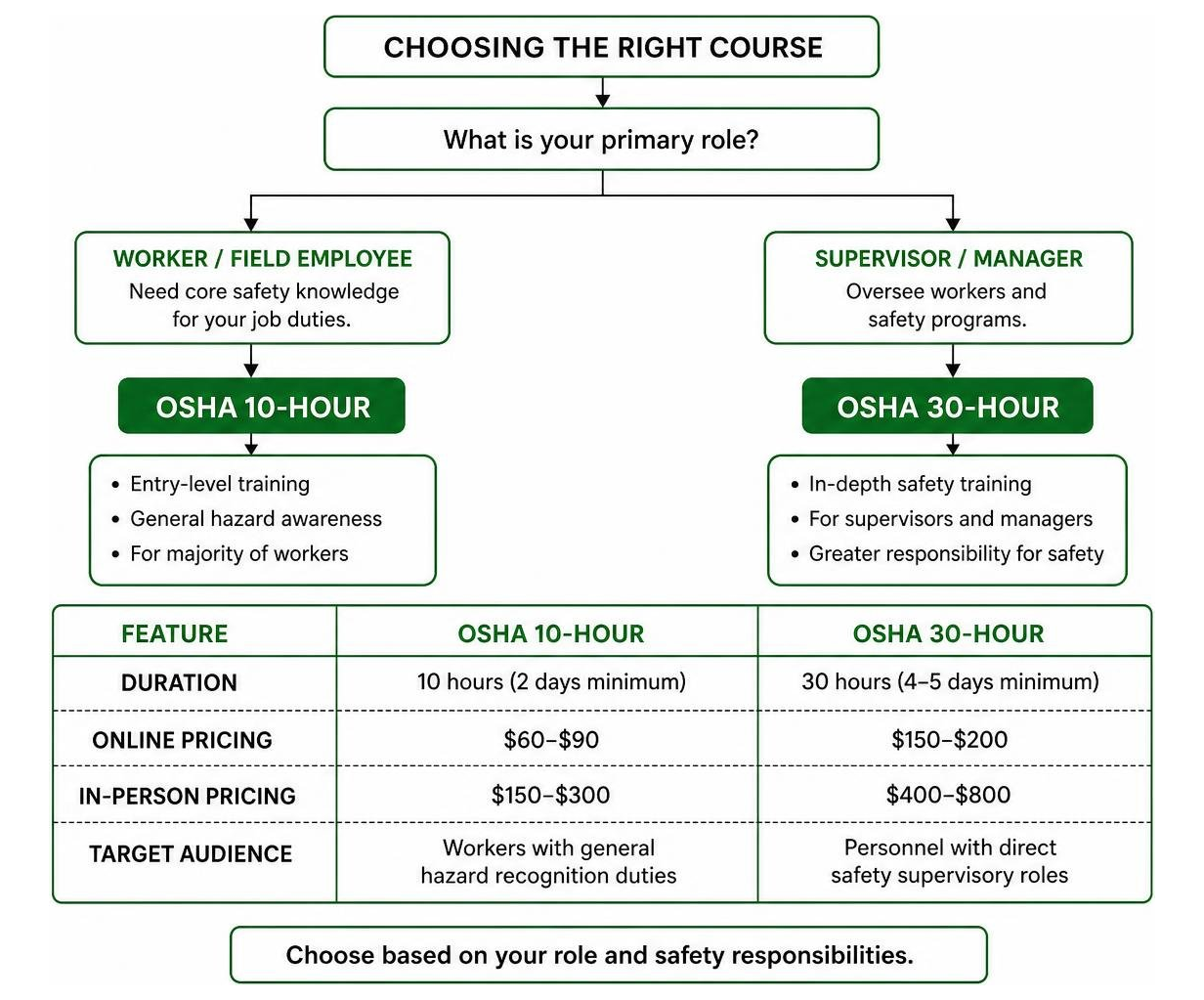 CHOOSING THE RIGHT COURSE

What is your primary role?

WORKER / FIELD EMPLOYEE
Need core safety knowledge for your job duties.

OSHA 10-HOUR

• Entry-level training
• General hazard awareness
• For majority of workers

SUPERVISOR / MANAGER
Oversee workers and safety programs.

OSHA 30-HOUR

• In-depth safety training
• For supervisors and managers
• Greater responsibility for safety

| FEATURE | OSHA 10-HOUR | OSHA 30-HOUR |
|---|---|---|
| DURATION | 10 hours (2 days minimum) | 30 hours (4–5 days minimum) |
| ONLINE PRICING | \$60–\$90 | \$150–\$200 |
| IN-PERSON PRICING | \$150–\$300 | \$400–\$800 |
| TARGET AUDIENCE | Workers with general hazard recognition duties | Personnel with direct safety supervisory roles |

Choose based on your role and safety responsibilities.